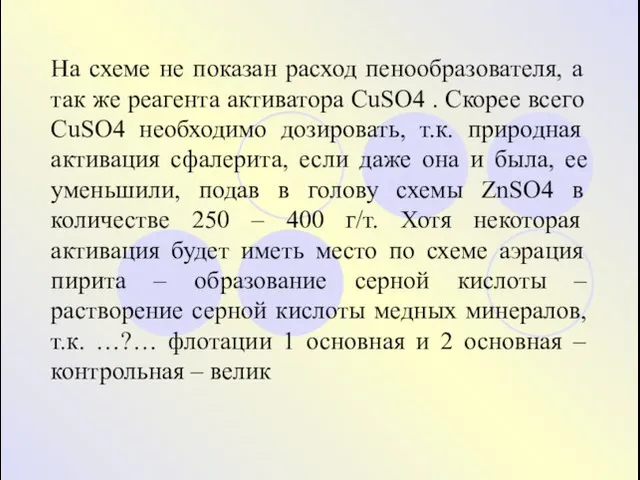 На схеме не показан расход пенообразователя, а так же реагента активатора CuSO4 . Скорее всего CuSO4 необходимо дозировать, т.к. природная активация сфалерита, если даже она и была, ее уменьшили, подав в голову схемы ZnSO4 в количестве 250 – 400 г/т. Хотя некоторая активация будет иметь место по схеме аэрация пирита – образование серной кислоты – растворение серной кислоты медных минералов, т.к. …?… флотации 1 основная и 2 основная – контрольная – велик